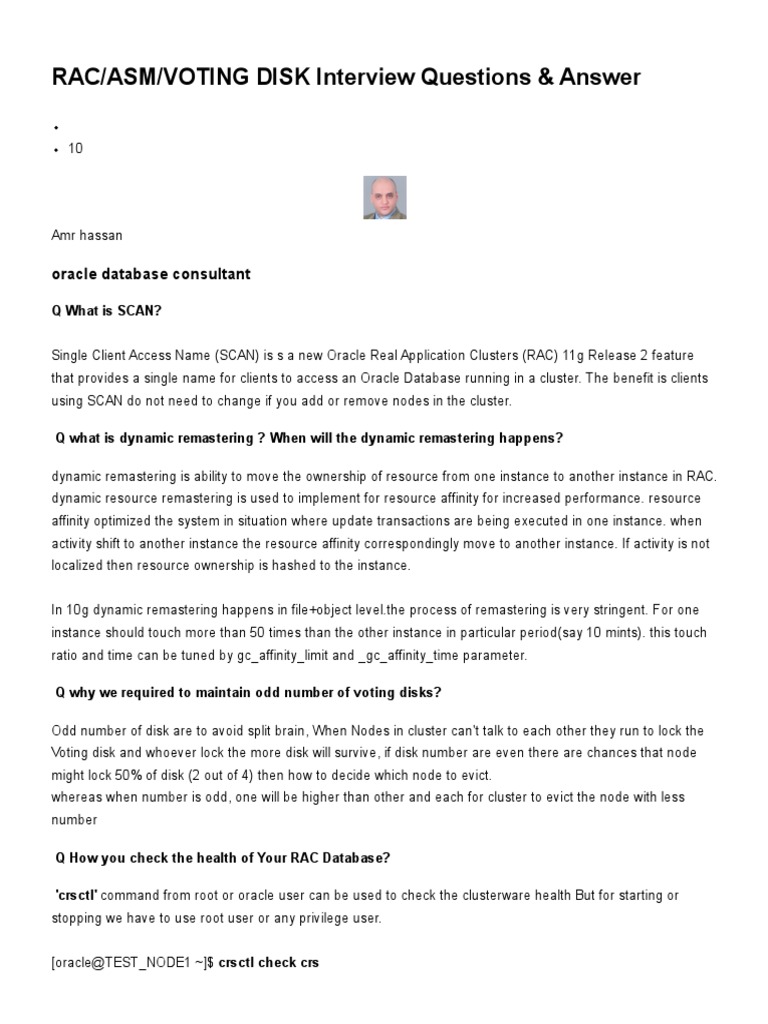 RAC/ASM/VOTING DISK Interview Questions & Answer

•
• 10

Amr hassan

oracle database consultant

Q What is SCAN?

Single Client Access Name (SCAN) is s a new Oracle Real Application Clusters (RAC) 11g Release 2 feature that provides a single name for clients to access an Oracle Database running in a cluster. The benefit is clients using SCAN do not need to change if you add or remove nodes in the cluster.

Q what is dynamic remastering ? When will the dynamic remastering happens?

dynamic remastering is ability to move the ownership of resource from one instance to another instance in RAC. dynamic resource remastering is used to implement for resource affinity for increased performance. resource affinity optimized the system in situation where update transactions are being executed in one instance. when activity shift to another instance the resource affinity correspondingly move to another instance. If activity is not localized then resource ownership is hashed to the instance.

In 10g dynamic remastering happens in file+object level.the process of remastering is very stringent. For one instance should touch more than 50 times than the other instance in particular period(say 10 mints). this touch ratio and time can be tuned by gc_affinity_limit and _gc_affinity_time parameter.

Q why we required to maintain odd number of voting disks?

Odd number of disk are to avoid split brain, When Nodes in cluster can't talk to each other they run to lock the Voting disk and whoever lock the more disk will survive, if disk number are even there are chances that node might lock 50% of disk (2 out of 4) then how to decide which node to evict.
whereas when number is odd, one will be higher than other and each for cluster to evict the node with less number

Q How you check the health of Your RAC Database?

'crsctl' command from root or oracle user can be used to check the clusterware health But for starting or stopping we have to use root user or any privilege user.

[oracle@TEST_NODE1 ~]$ crsctl check crs